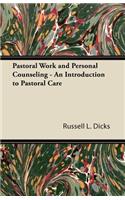 Pastoral Work and Personal Counseling - An Introduction to Pastoral Care

Russell L. Dicks